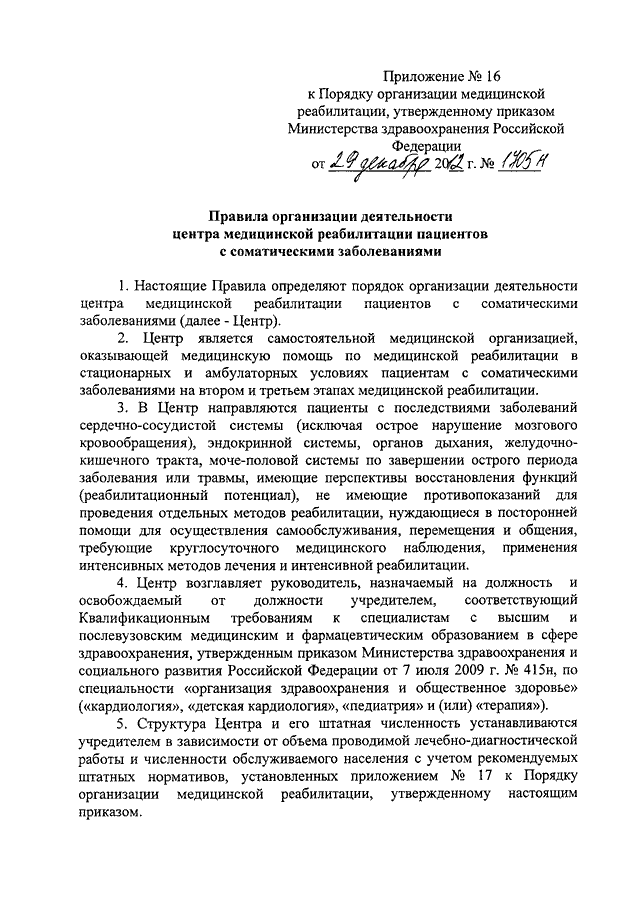 Приложение № 16
к Порядку организации медицинской реабилитации, утвержденному приказом Министерства здравоохранения Российской Федерации
от 29 декабря 2012 г. № 1705н

Правила организации деятельности
центра медицинской реабилитации пациентов
с соматическими заболеваниями

1. Настоящие Правила определяют порядок организации деятельности центра медицинской реабилитации пациентов с соматическими заболеваниями (далее - Центр).

2. Центр является самостоятельной медицинской организацией, оказывающей медицинскую помощь по медицинской реабилитации в стационарных и амбулаторных условиях пациентам с соматическими заболеваниями на втором и третьем этапах медицинской реабилитации.

3. В Центр направляются пациенты с последствиями заболеваний сердечно-сосудистой системы (исключая острое нарушение мозгового кровообращения), эндокринной системы, органов дыхания, желудочно-кишечного тракта, моче-половой системы по завершении острого периода заболевания или травмы, имеющие перспективы восстановления функций (реабилитационный потенциал), не имеющие противопоказаний для проведения отдельных методов реабилитации, нуждающиеся в посторонней помощи для осуществления самообслуживания, перемещения и общения, требующие круглосуточного медицинского наблюдения, применения интенсивных методов лечения и интенсивной реабилитации.

4. Центр возглавляет руководитель, назначаемый на должность и освобождаемый от должности учредителем, соответствующий Квалификационным требованиям к специалистам с высшим и послевузовским медицинским и фармацевтическим образованием в сфере здравоохранения, утвержденным приказом Министерства здравоохранения и социального развития Российской Федерации от 7 июля 2009 г. № 415н, по специальности «организация здравоохранения и общественное здоровье» («кардиология», «детская кардиология», «педиатрия» и (или) «терапия»).

5. Структура Центра и его штатная численность устанавливаются учредителем в зависимости от объема проводимой лечебно-диагностической работы и численности обслуживаемого населения с учетом рекомендуемых штатных нормативов, установленных приложением № 17 к Порядку организации медицинской реабилитации, утвержденному настоящим приказом.